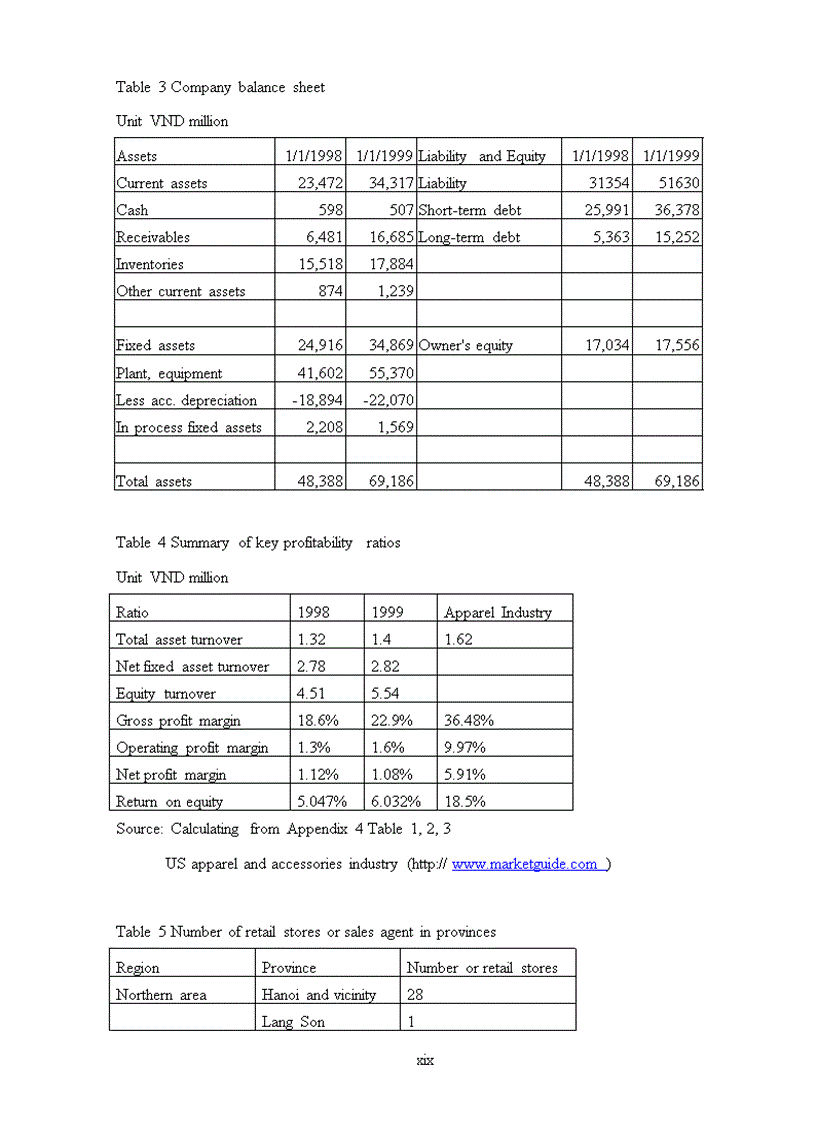 Table 3 Company balance sheet

Unit VND million

| Assets | 1/1/1998 | 1/1/1999 | Liability and Equity | 1/1/1998 | 1/1/1999 |
|---|---|---|---|---|---|
| Current assets | 23,472 | 34,317 | Liability | 31354 | 51630 |
| Cash | 598 | 507 | Short-term debt | 25,991 | 36,378 |
| Receivables | 6,481 | 16,685 | Long-term debt | 5,363 | 15,252 |
| Inventories | 15,518 | 17,884 | | | |
| Other current assets | 874 | 1,239 | | | |
| | | | | | |
| Fixed assets | 24,916 | 34,869 | Owner's equity | 17,034 | 17,556 |
| Plant, equipment | 41,602 | 55,370 | | | |
| Less acc. depreciation | -18,894 | -22,070 | | | |
| In process fixed assets | 2,208 | 1,569 | | | |
| | | | | | |
| Total assets | 48,388 | 69,186 | | 48,388 | 69,186 |

Table 4 Summary of key profitability ratios

Unit VND million

| Ratio | 1998 | 1999 | Apparel Industry |
|---|---|---|---|
| Total asset turnover | 1.32 | 1.4 | 1.62 |
| Net fixed asset turnover | 2.78 | 2.82 | |
| Equity turnover | 4.51 | 5.54 | |
| Gross profit margin | 18.6% | 22.9% | 36.48% |
| Operating profit margin | 1.3% | 1.6% | 9.97% |
| Net profit margin | 1.12% | 1.08% | 5.91% |
| Return on equity | 5.047% | 6.032% | 18.5% |

Source: Calculating from Appendix 4 Table 1, 2, 3

US apparel and accessories industry (http:// www.marketguide.com )

Table 5 Number of retail stores or sales agent in provinces

| Region | Province | Number or retail stores |
|---|---|---|
| Northern area | Hanoi and vicinity | 28 |
| | Lang Son | 1 |

xix